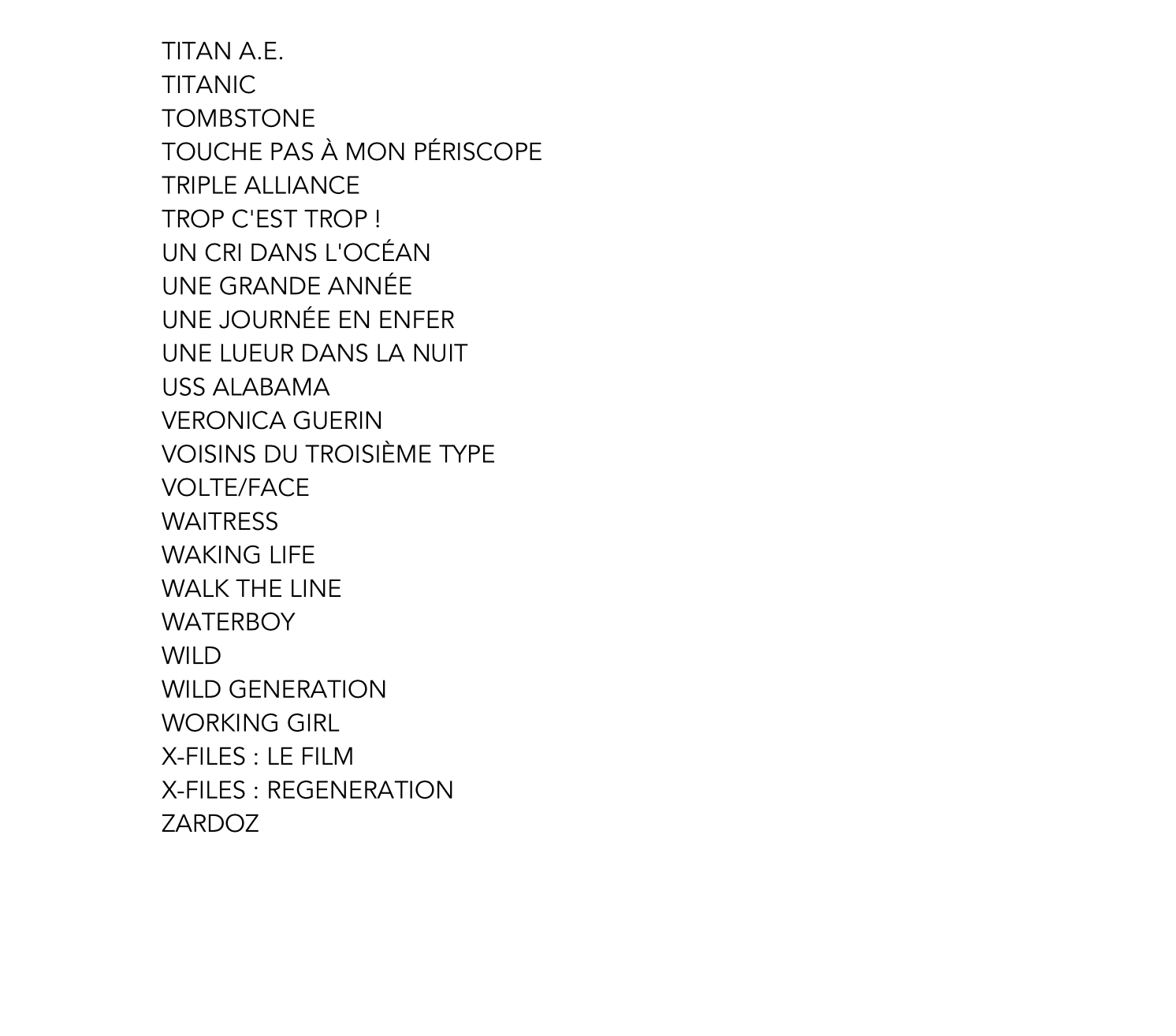 TITAN A.E.
TITANIC
TOMBSTONE
TOUCHE PAS À MON PÉRISCOPE
TRIPLE ALLIANCE
TROP C'EST TROP !
UN CRI DANS L'OCÉAN
UNE GRANDE ANNÉE
UNE JOURNÉE EN ENFER
UNE LUEUR DANS LA NUIT
USS ALABAMA
VERONICA GUERIN
VOISINS DU TROISIÈME TYPE
VOLTE/FACE
WAITRESS
WAKING LIFE
WALK THE LINE
WATERBOY
WILD
WILD GENERATION
WORKING GIRL
X-FILES : LE FILM
X-FILES : REGENERATION
ZARDOZ